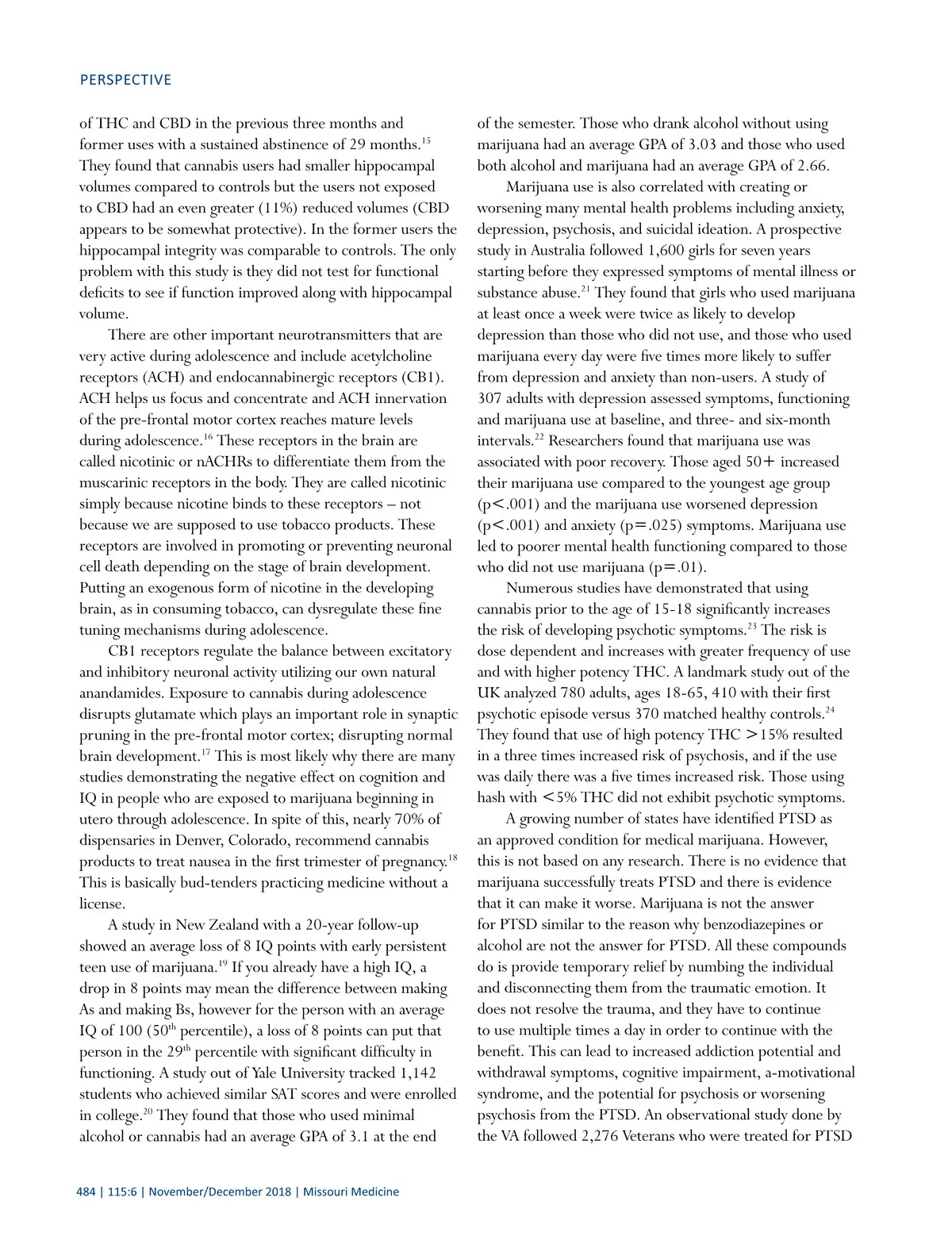 PERSPECTIVE

of THC and CBD in the previous three months and former uses with a sustained abstinence of 29 months.$^{15}$ They found that cannabis users had smaller hippocampal volumes compared to controls but the users not exposed to CBD had an even greater (11%) reduced volumes (CBD appears to be somewhat protective). In the former users the hippocampal integrity was comparable to controls. The only problem with this study is they did not test for functional deficits to see if function improved along with hippocampal volume.

There are other important neurotransmitters that are very active during adolescence and include acetylcholine receptors (ACH) and endocannabinergic receptors (CB1). ACH helps us focus and concentrate and ACH innervation of the pre-frontal motor cortex reaches mature levels during adolescence.$^{16}$ These receptors in the brain are called nicotinic or nACHRs to differentiate them from the muscarinic receptors in the body. They are called nicotinic simply because nicotine binds to these receptors – not because we are supposed to use tobacco products. These receptors are involved in promoting or preventing neuronal cell death depending on the stage of brain development. Putting an exogenous form of nicotine in the developing brain, as in consuming tobacco, can dysregulate these fine tuning mechanisms during adolescence.

CB1 receptors regulate the balance between excitatory and inhibitory neuronal activity utilizing our own natural anandamides. Exposure to cannabis during adolescence disrupts glutamate which plays an important role in synaptic pruning in the pre-frontal motor cortex; disrupting normal brain development.$^{17}$ This is most likely why there are many studies demonstrating the negative effect on cognition and IQ in people who are exposed to marijuana beginning in utero through adolescence. In spite of this, nearly 70% of dispensaries in Denver, Colorado, recommend cannabis products to treat nausea in the first trimester of pregnancy.$^{18}$ This is basically bud-tenders practicing medicine without a license.

A study in New Zealand with a 20-year follow-up showed an average loss of 8 IQ points with early persistent teen use of marijuana.$^{19}$ If you already have a high IQ, a drop in 8 points may mean the difference between making As and making Bs, however for the person with an average IQ of 100 (50$^{th}$ percentile), a loss of 8 points can put that person in the 29$^{th}$ percentile with significant difficulty in functioning. A study out of Yale University tracked 1,142 students who achieved similar SAT scores and were enrolled in college.$^{20}$ They found that those who used minimal alcohol or cannabis had an average GPA of 3.1 at the end of the semester. Those who drank alcohol without using marijuana had an average GPA of 3.03 and those who used both alcohol and marijuana had an average GPA of 2.66.

Marijuana use is also correlated with creating or worsening many mental health problems including anxiety, depression, psychosis, and suicidal ideation. A prospective study in Australia followed 1,600 girls for seven years starting before they expressed symptoms of mental illness or substance abuse.$^{21}$ They found that girls who used marijuana at least once a week were twice as likely to develop depression than those who did not use, and those who used marijuana every day were five times more likely to suffer from depression and anxiety than non-users. A study of 307 adults with depression assessed symptoms, functioning and marijuana use at baseline, and three- and six-month intervals.$^{22}$ Researchers found that marijuana use was associated with poor recovery. Those aged 50+ increased their marijuana use compared to the youngest age group (p<.001) and the marijuana use worsened depression (p<.001) and anxiety (p=.025) symptoms. Marijuana use led to poorer mental health functioning compared to those who did not use marijuana (p=.01).

Numerous studies have demonstrated that using cannabis prior to the age of 15-18 significantly increases the risk of developing psychotic symptoms.$^{23}$ The risk is dose dependent and increases with greater frequency of use and with higher potency THC. A landmark study out of the UK analyzed 780 adults, ages 18-65, 410 with their first psychotic episode versus 370 matched healthy controls.$^{24}$ They found that use of high potency THC >15% resulted in a three times increased risk of psychosis, and if the use was daily there was a five times increased risk. Those using hash with <5% THC did not exhibit psychotic symptoms.

A growing number of states have identified PTSD as an approved condition for medical marijuana. However, this is not based on any research. There is no evidence that marijuana successfully treats PTSD and there is evidence that it can make it worse. Marijuana is not the answer for PTSD similar to the reason why benzodiazepines or alcohol are not the answer for PTSD. All these compounds do is provide temporary relief by numbing the individual and disconnecting them from the traumatic emotion. It does not resolve the trauma, and they have to continue to use multiple times a day in order to continue with the benefit. This can lead to increased addiction potential and withdrawal symptoms, cognitive impairment, a-motivational syndrome, and the potential for psychosis or worsening psychosis from the PTSD. An observational study done by the VA followed 2,276 Veterans who were treated for PTSD

484 | 115:6 | November/December 2018 | Missouri Medicine